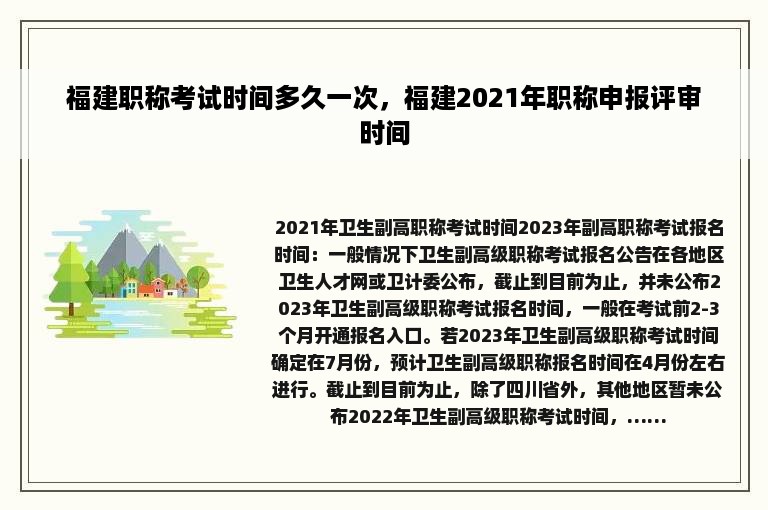 福建职称考试时间多久一次，福建2021年职称申报评审时间

2021年卫生副高职称考试时间2023年副高职称考试报名时间：一般情况下卫生副高级职称考试报名公告在各地区卫生人才网或卫计委公布，截止到目前为止，并未公布2023年卫生副高级职称考试报名时间，一般在考试前2-3个月开通报名入口。若2023年卫生副高级职称考试时间确定在7月份，预计卫生副高级职称报名时间在4月份左右进行。截止到目前为止，除了四川省外，其他地区暂未公布2022年卫生副高级职称考试时间，......